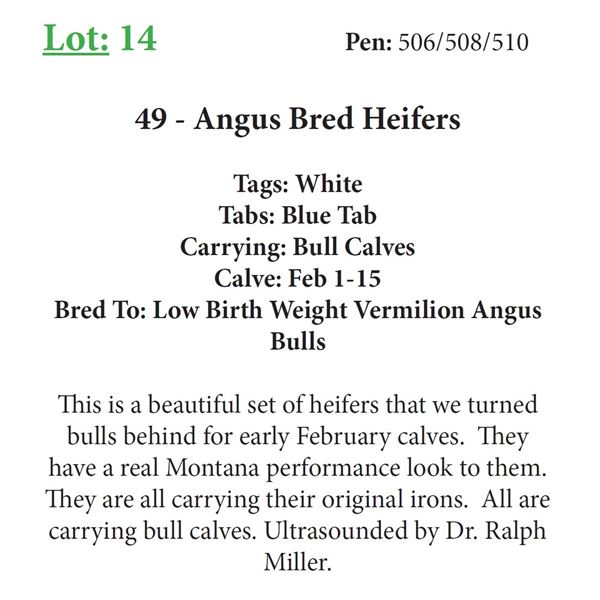 Lot: 14

Pen: 506/508/510

49 - Angus Bred Heifers

Tags: White
Tabs: Blue Tab
Carrying: Bull Calves
Calve: Feb 1-15
Bred To: Low Birth Weight Vermilion Angus Bulls

This is a beautiful set of heifers that we turned bulls behind for early February calves. They have a real Montana performance look to them. They are all carrying their original irons. All are carrying bull calves. Ultrasounded by Dr. Ralph Miller.